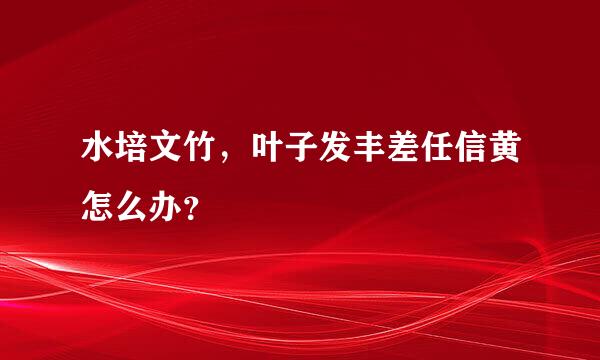 水培文竹，叶子发丰差任信黄怎么办？